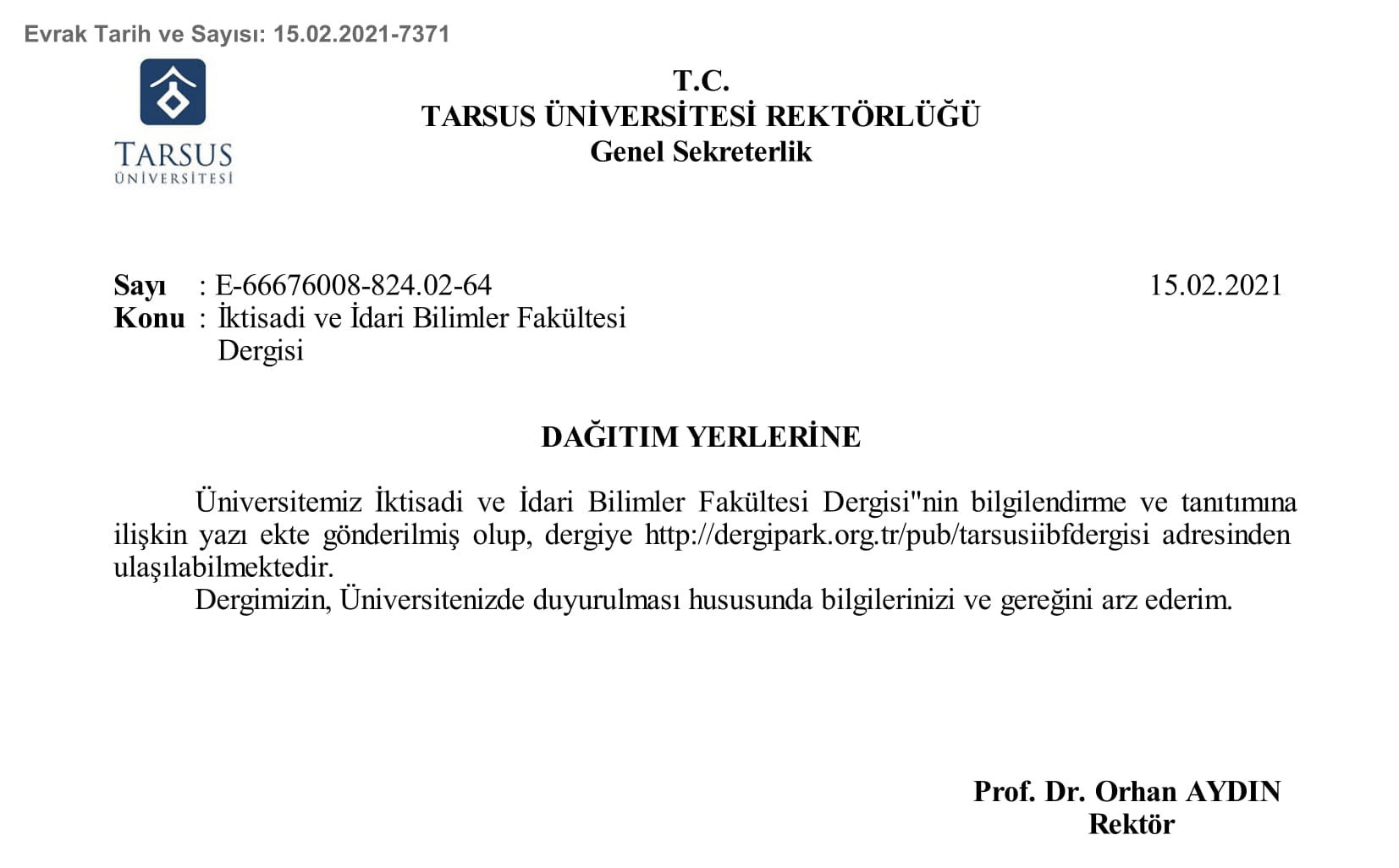 Evrak Tarih ve Sayısı: 15.02.2021-7371

TARSUS
ÜNİVERSİTESİ

T.C.
TARSUS ÜNİVERSİTESİ REKTÖRLÜĞÜ
Genel Sekreterlik

Sayı : E-66676008-824.02-64
15.02.2021
Konu : İktisadi ve İdari Bilimler Fakültesi Dergisi

DAĞITIM YERLERİNE

Üniversitemiz İktisadi ve İdari Bilimler Fakültesi Dergisi"nin bilgilendirme ve tanıtımına ilişkin yazı ekte gönderilmiş olup, dergiye http://dergipark.org.tr/pub/tarsusiibfdergisi adresinden ulaşılabilmektedir.

Dergimizin, Üniversitenizde duyurulması hususunda bilgilerinizi ve gereğini arz ederim.

Prof. Dr. Orhan AYDIN
Rektör